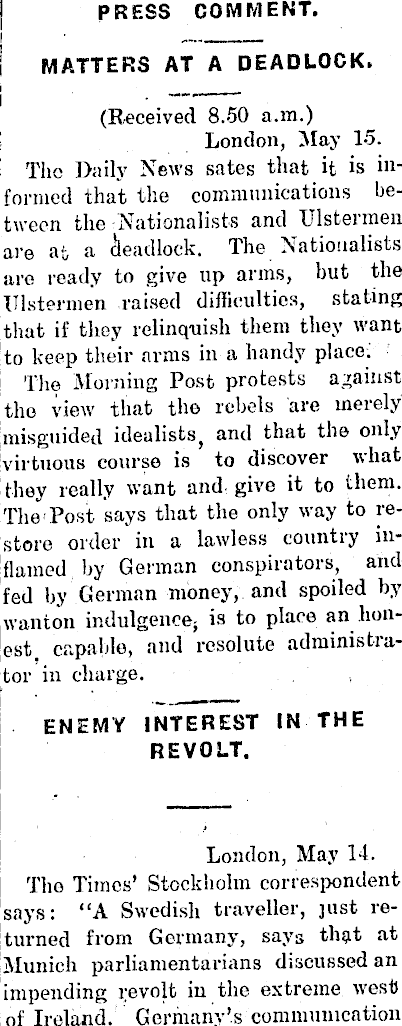 PRESS COMMENT.

MATTERS AT A DEADLOCK.

(Received 8.50 a.m.)
London, May 15.

The Daily News sates that it is informed that the communications between the Nationalists and Ulstermen are at a deadlock. The Nationalists are ready to give up arms, but the Ulstermen raised difficulties, stating that if they relinquish them they want to keep their arms in a handy place.

The Morning Post protests against the view that the rebels are merely misguided idealists, and that the only virtuous course is to discover what they really want and give it to them. The Post says that the only way to restore order in a lawless country inflamed by German conspirators, and fed by German money, and spoiled by wanton indulgence, is to place an honest, capable, and resolute administrator in charge.

ENEMY INTEREST IN THE REVOLT.

London, May 14.

The Times' Stockholm correspondent says: "A Swedish traveller, just returned from Germany, says that at Munich parliamentarians discussed an impending revolt in the extreme west of Ireland. Germany's communication